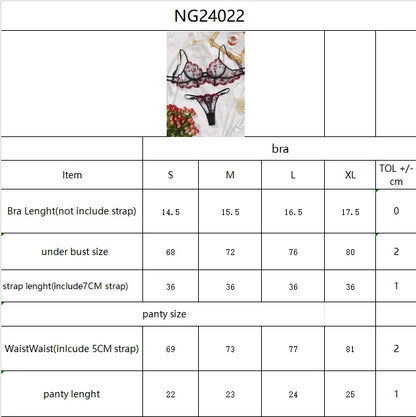 NG24022

|  | bra |  |  |  |  |
|---|---|---|---|---|---|
| Item | S | M | L | XL | TOL +/- cm |
| Bra Lenght(not include strap) | 14.5 | 15.5 | 16.5 | 17.5 | 0 |
| under bust size | 68 | 72 | 76 | 80 | 2 |
| strap lenght(include7CM strap) | 36 | 36 | 36 | 36 | 1 |
| panty size |  |  |  |  |  |
| WaistWaist(inlcude 5CM strap) | 69 | 73 | 77 | 81 | 2 |
| panty lenght | 22 | 23 | 24 | 25 | 1 |